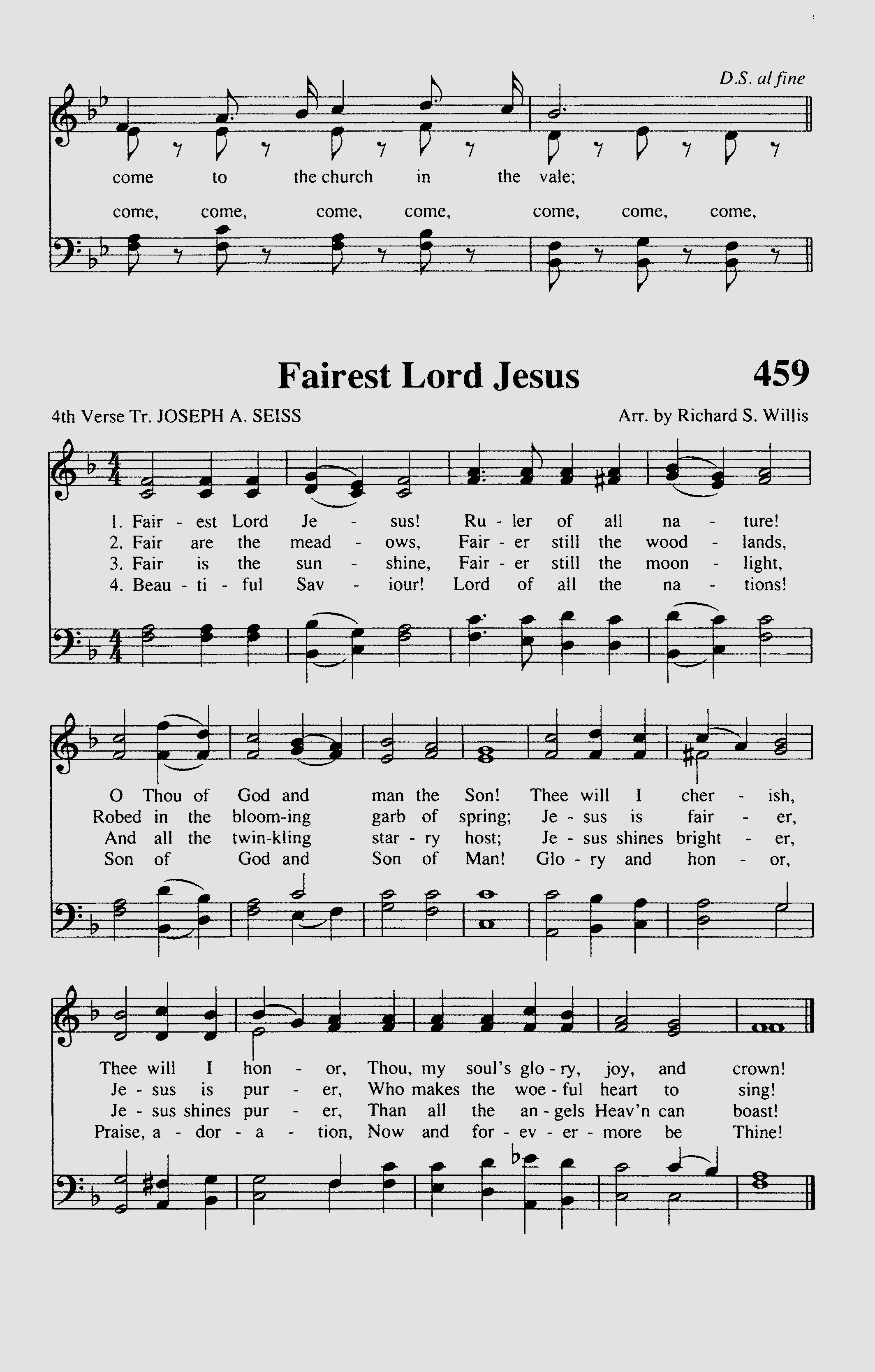 D.S. al fine

come to the church in the vale;

come, come, come, come, come, come, come,

Fairest Lord Jesus

459

4th Verse Tr. JOSEPH A. SEISS

Arr. by Richard S. Willis

1. Fair - est Lord Je - sus! Ru - ler of all na - ture!
2. Fair are the mead - ows, Fair - er still the wood - lands,
3. Fair is the sun - shine, Fair - er still the moon - light,
4. Beau - ti - ful Sav - iour! Lord of all the na - tions!

O Thou of God and man the Son! Thee will I cher - ish,
Robed in the bloom-ing garb of spring; Je - sus is fair - er,
And all the twin-kling star - ry host; Je - sus shines bright - er,
Son of God and Son of Man! Glo - ry and hon - or,

Thee will I hon - or, Thou, my soul's glo - ry, joy, and crown!
Je - sus is pur - er, Who makes the woe - ful heart to sing!
Je - sus shines pur - er, Than all the an - gels Heav'n can boast!
Praise, a - dor - a - tion, Now and for - ev - er - more be Thine!